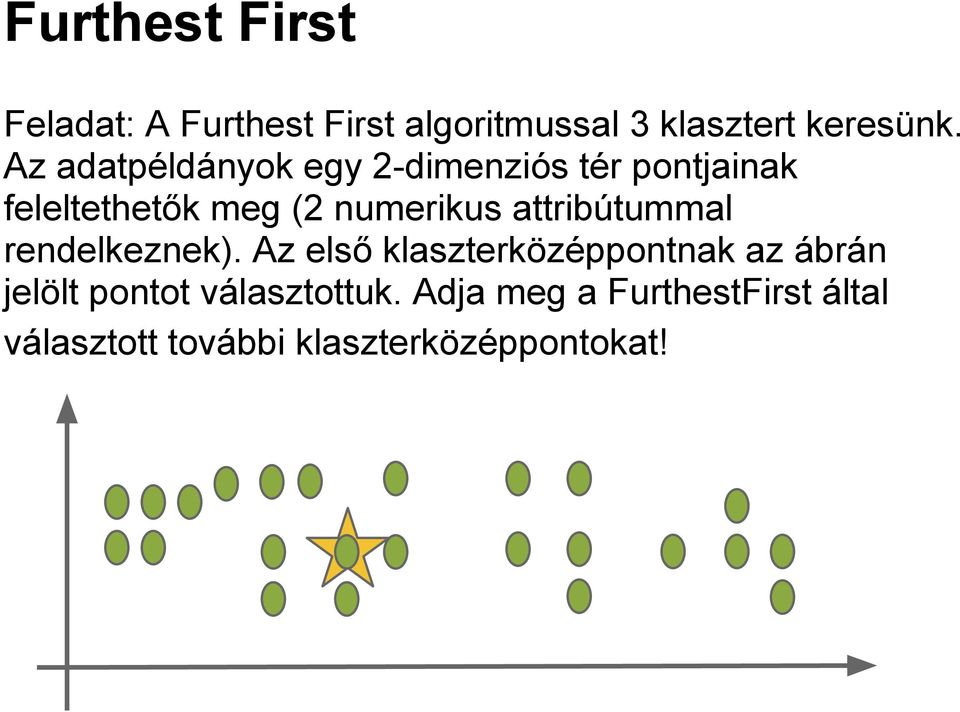 Furthest First

Feladat: A Furthest First algoritmussal 3 klasztert keresünk. Az adatpéldányok egy 2-dimenziós tér pontjainak feleltethetők meg (2 numerikus attribútummal rendelkeznek). Az első klaszterközéppontnak az ábrán jelölt pontot választottuk. Adja meg a FurthestFirst által választott további klaszterközéppontokat!